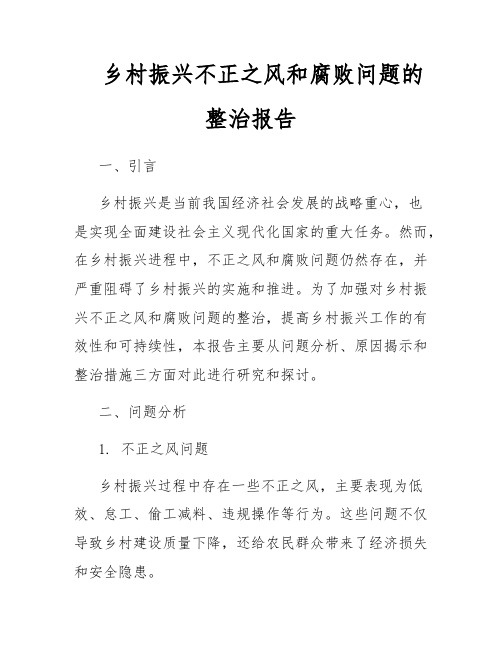 乡村振兴不正之风和腐败问题的整治报告

一、引言

乡村振兴是当前我国经济社会发展的战略重心，也是实现全面建设社会主义现代化国家的重大任务。然而，在乡村振兴进程中，不正之风和腐败问题仍然存在，并严重阻碍了乡村振兴的实施和推进。为了加强对乡村振兴不正之风和腐败问题的整治，提高乡村振兴工作的有效性和可持续性，本报告主要从问题分析、原因揭示和整治措施三方面对此进行研究和探讨。

二、问题分析

1. 不正之风问题

乡村振兴过程中存在一些不正之风，主要表现为低效、怠工、偷工减料、违规操作等行为。这些问题不仅导致乡村建设质量下降，还给农民群众带来了经济损失和安全隐患。